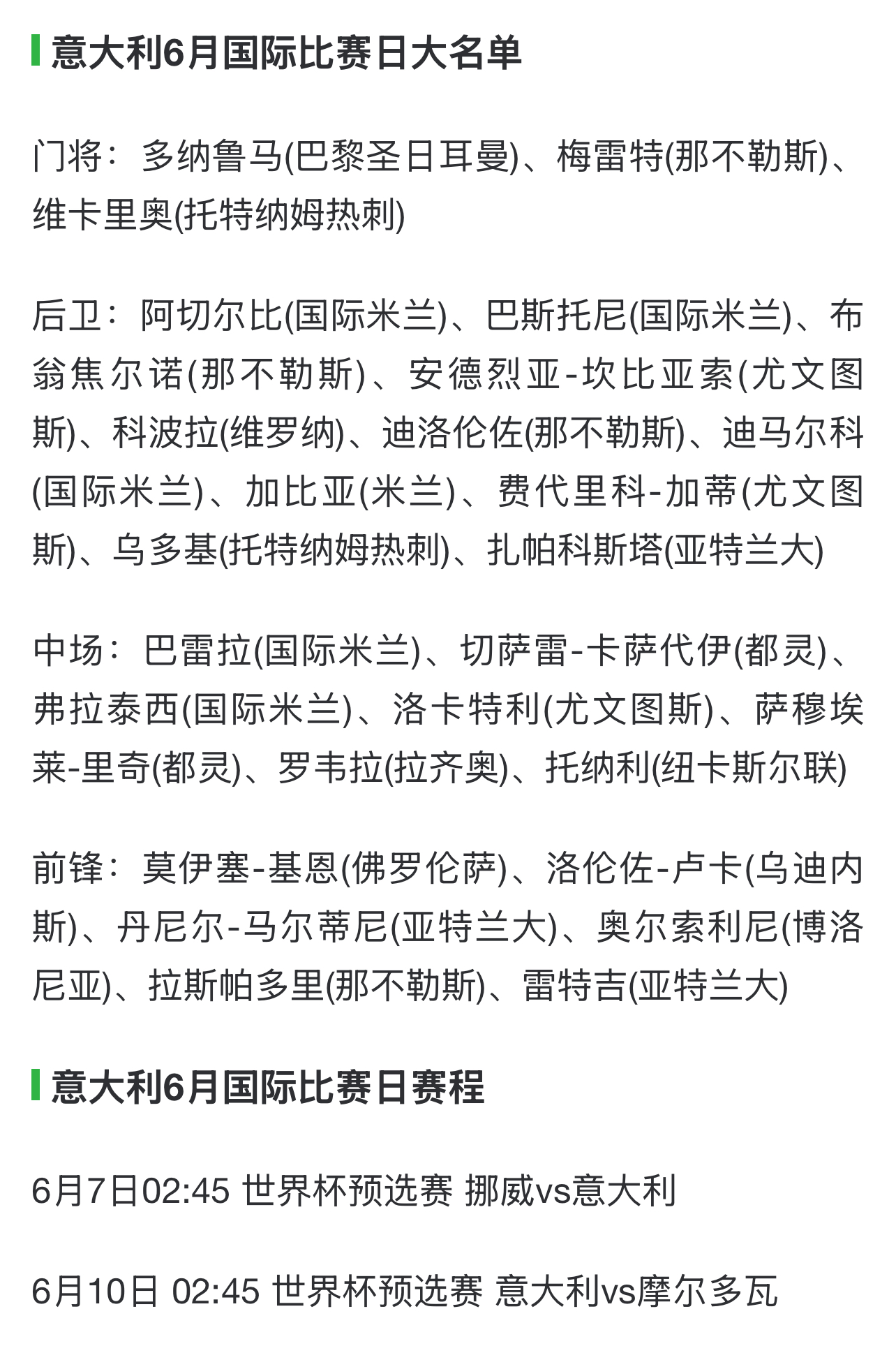 意大利6月国际比赛日大名单

门将：多纳鲁马(巴黎圣日耳曼)、梅雷特(那不勒斯)、维卡里奥(托特纳姆热刺)

后卫：阿切尔比(国际米兰)、巴斯托尼(国际米兰)、布翁焦尔诺(那不勒斯)、安德烈亚-坎比亚索(尤文图斯)、科波拉(维罗纳)、迪洛伦佐(那不勒斯)、迪马尔科(国际米兰)、加比亚(米兰)、费代里科-加蒂(尤文图斯)、乌多基(托特纳姆热刺)、扎帕科斯塔(亚特兰大)

中场：巴雷拉(国际米兰)、切萨雷-卡萨代伊(都灵)、弗拉泰西(国际米兰)、洛卡特利(尤文图斯)、萨穆埃莱-里奇(都灵)、罗韦拉(拉齐奥)、托纳利(纽卡斯尔联)

前锋：莫伊塞-基恩(佛罗伦萨)、洛伦佐-卢卡(乌迪内斯)、丹尼尔-马尔蒂尼(亚特兰大)、奥尔索利尼(博洛尼亚)、拉斯帕多里(那不勒斯)、雷特吉(亚特兰大)

意大利6月国际比赛日赛程

6月7日02:45 世界杯预选赛 挪威vs意大利

6月10日 02:45 世界杯预选赛 意大利vs摩尔多瓦